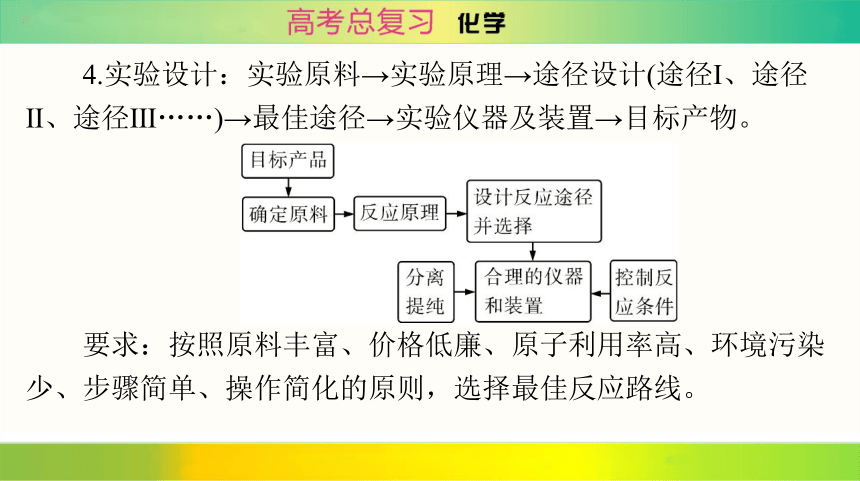 高考总复习 化学

4.实验设计：实验原料→实验原理→途径设计(途径I、途径II、途径III……)→最佳途径→实验仪器及装置→目标产物。

目标产品

确定原料

反应原理

设计反应途径并选择

分离提纯

合理的仪器和装置

控制反应条件

要求：按照原料丰富、价格低廉、原子利用率高、环境污染少、步骤简单、操作简化的原则，选择最佳反应路线。